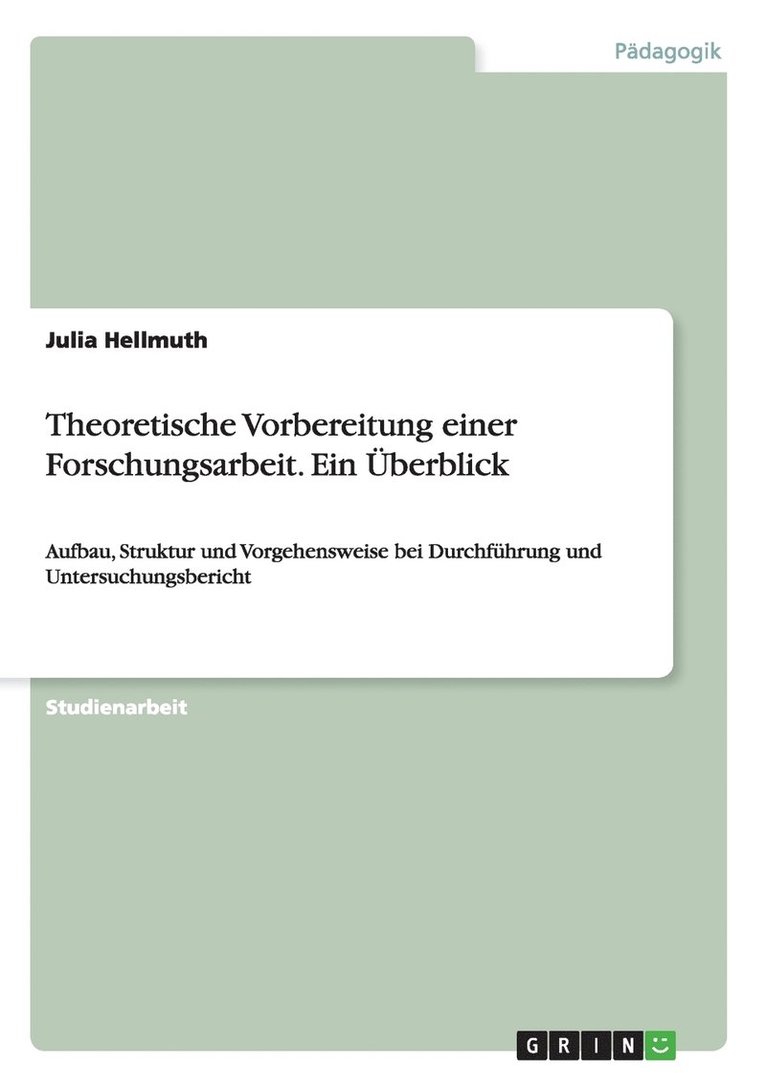 Pädagogik

Julia Hellmuth

Theoretische Vorbereitung einer Forschungsarbeit. Ein Überblick

Aufbau, Struktur und Vorgehensweise bei Durchführung und Untersuchungsbericht

Studienarbeit

GRIN